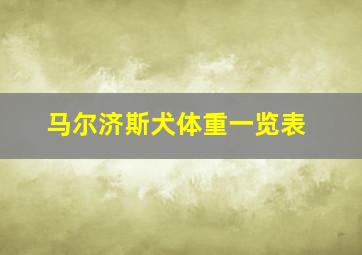 马尔济斯犬体重一览表